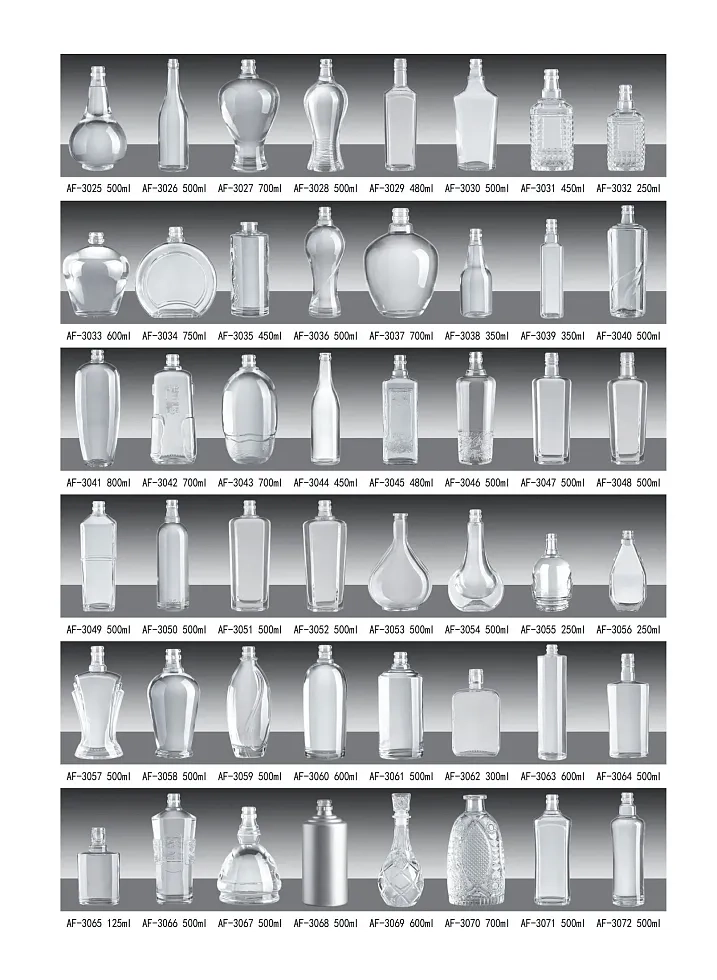 AF-3025 500ml AF-3026 500ml AF-3027 700ml AF-3028 500ml AF-3029 480ml AF-3030 500ml AF-3031 450ml AF-3032 250ml

AF-3033 600ml AF-3034 750ml AF-3035 450ml AF-3036 500ml AF-3037 700ml AF-3038 350ml AF-3039 350ml AF-3040 500ml

AF-3041 800ml AF-3042 700ml AF-3043 700ml AF-3044 450ml AF-3045 480ml AF-3046 500ml AF-3047 500ml AF-3048 500ml

AF-3049 500ml AF-3050 500ml AF-3051 500ml AF-3052 500ml AF-3053 500ml AF-3054 500ml AF-3055 250ml AF-3056 250ml

AF-3057 500ml AF-3058 500ml AF-3059 500ml AF-3060 600ml AF-3061 500ml AF-3062 300ml AF-3063 600ml AF-3064 500ml

AF-3065 125ml AF-3066 500ml AF-3067 500ml AF-3068 500ml AF-3069 600ml AF-3070 700ml AF-3071 500ml AF-3072 500ml